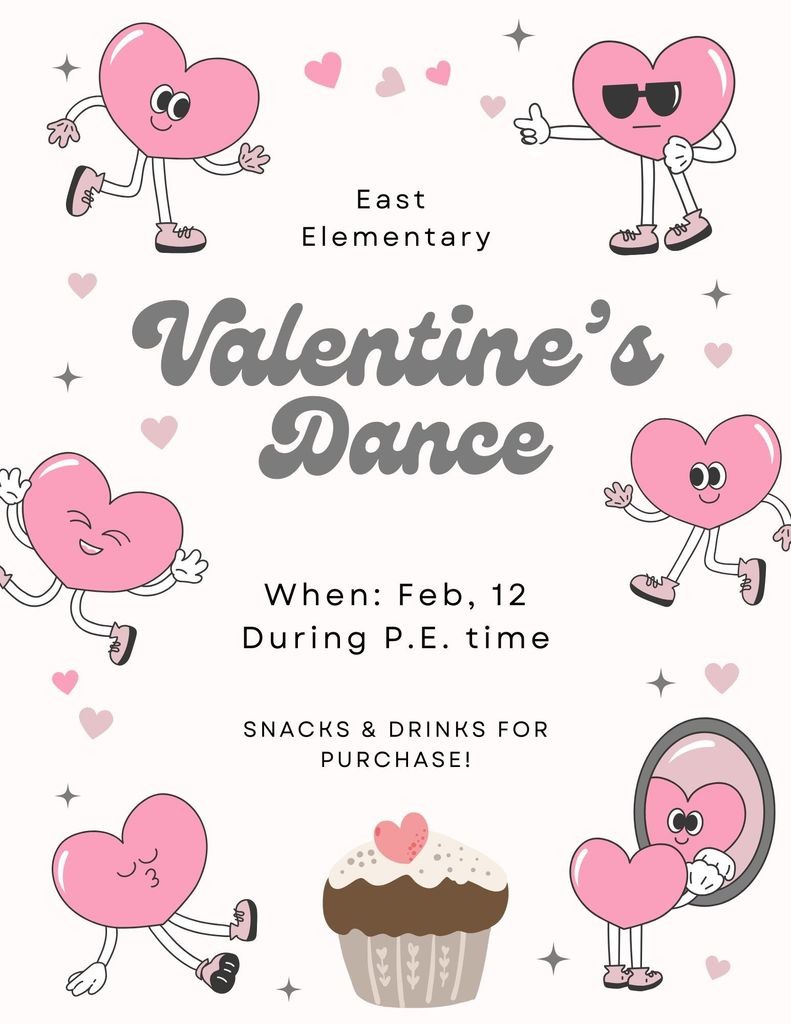 East Elementary

Valentine's Dance

When: Feb, 12
During P.E. time

SNACKS & DRINKS FOR PURCHASE!